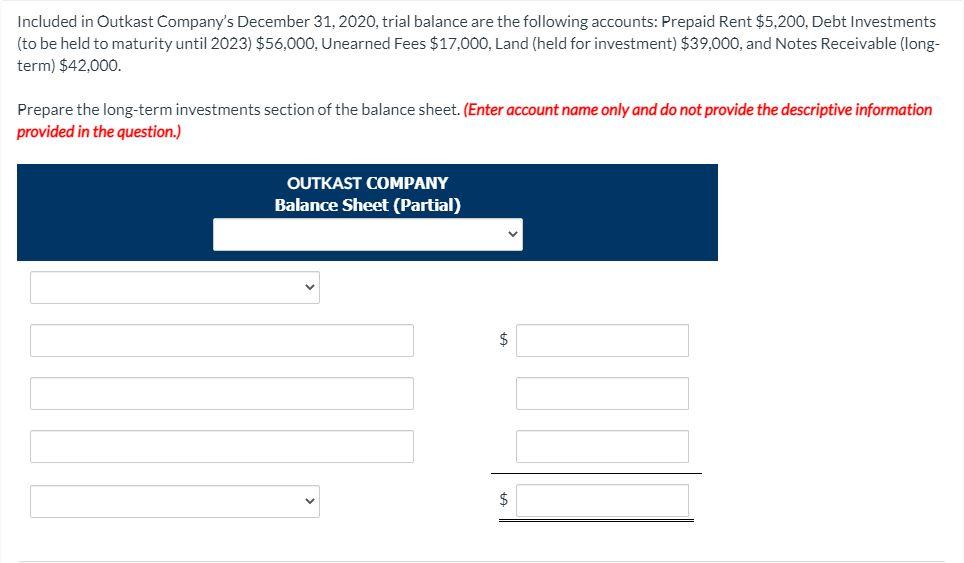 Included in Outkast Company's December 31, 2020, trial balance are the following accounts: Prepaid Rent \$5,200, Debt Investments (to be held to maturity until 2023) \$56,000, Unearned Fees \$17,000, Land (held for investment) \$39,000, and Notes Receivable (long-term) \$42,000.

Prepare the long-term investments section of the balance sheet. (Enter account name only and do not provide the descriptive information provided in the question.)

OUTKAST COMPANY
Balance Sheet (Partial)

\$

\$